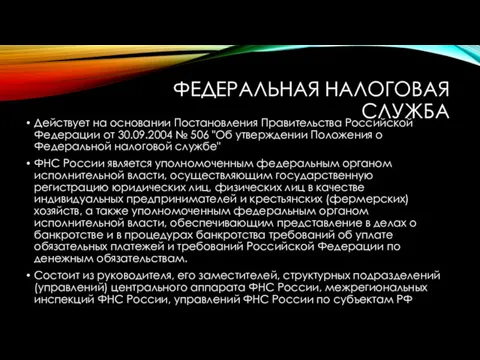 ФЕДЕРАЛЬНАЯ НАЛОГОВАЯ СЛУЖБА

• Действует на основании Постановления Правительства Российской Федерации от 30.09.2004 № 506 "Об утверждении Положения о Федеральной налоговой службе"

• ФНС России является уполномоченным федеральным органом исполнительной власти, осуществляющим государственную регистрацию юридических лиц, физических лиц в качестве индивидуальных предпринимателей и крестьянских (фермерских) хозяйств, а также уполномоченным федеральным органом исполнительной власти, обеспечивающим представление в делах о банкротстве и в процедурах банкротства требований об уплате обязательных платежей и требований Российской Федерации по денежным обязательствам.

• Состоит из руководителя, его заместителей, структурных подразделений (управлений) центрального аппарата ФНС России, межрегиональных инспекций ФНС России, управлений ФНС России по субъектам РФ